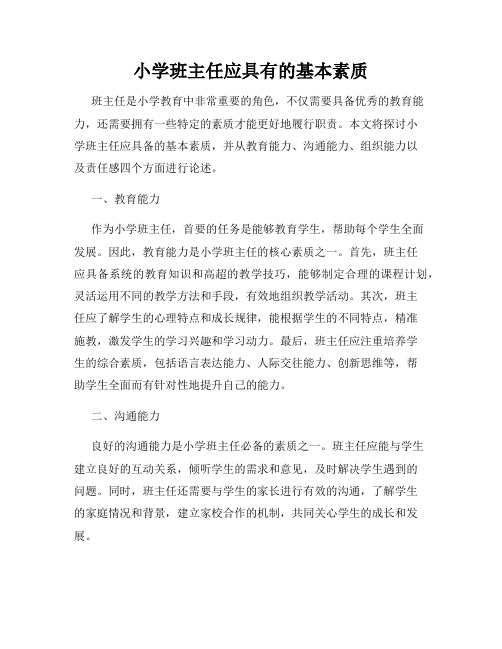 小学班主任应具有的基本素质

班主任是小学教育中非常重要的角色，不仅需要具备优秀的教育能力，还需要拥有一些特定的素质才能更好地履行职责。本文将探讨小学班主任应具备的基本素质，并从教育能力、沟通能力、组织能力以及责任感四个方面进行论述。

一、教育能力

作为小学班主任，首要的任务是能够教育学生，帮助每个学生全面发展。因此，教育能力是小学班主任的核心素质之一。首先，班主任应具备系统的教育知识和高超的教学技巧，能够制定合理的课程计划，灵活运用不同的教学方法和手段，有效地组织教学活动。其次，班主任应了解学生的心理特点和成长规律，能根据学生的不同特点，精准施教，激发学生的学习兴趣和学习动力。最后，班主任应注重培养学生的综合素质，包括语言表达能力、人际交往能力、创新思维等，帮助学生全面而有针对性地提升自己的能力。

二、沟通能力

良好的沟通能力是小学班主任必备的素质之一。班主任应能与学生建立良好的互动关系，倾听学生的需求和意见，及时解决学生遇到的问题。同时，班主任还需要与学生的家长进行有效的沟通，了解学生的家庭情况和背景，建立家校合作的机制，共同关心学生的成长和发展。